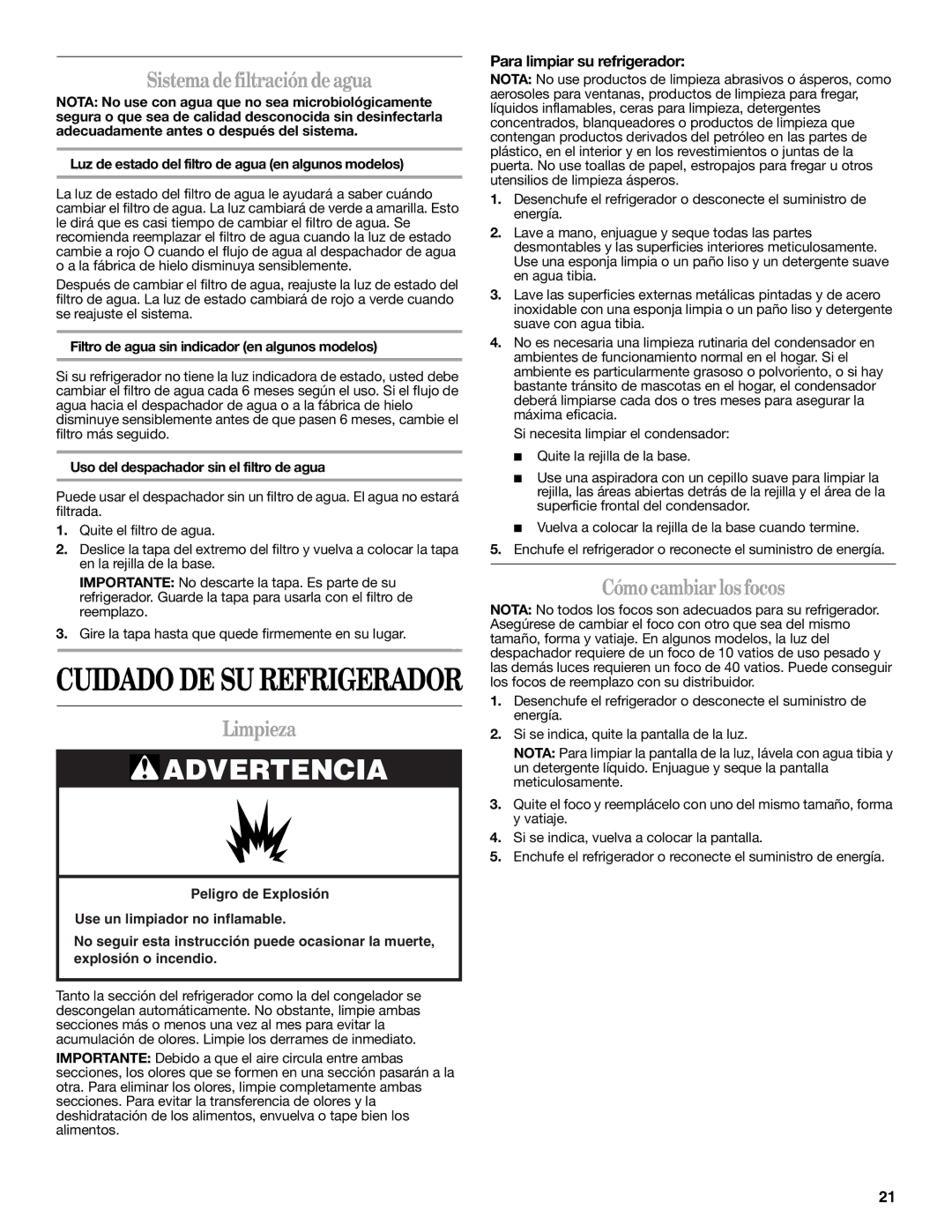 Sistema de filtración de agua

NOTA: No use con agua que no sea microbiológicamente segura o que sea de calidad desconocida sin desinfectarla adecuadamente antes o después del sistema.

Luz de estado del filtro de agua (en algunos modelos)

La luz de estado del filtro de agua le ayudará a saber cuándo cambiar el filtro de agua. La luz cambiará de verde a amarilla. Esto le dirá que es casi tiempo de cambiar el filtro de agua. Se recomienda reemplazar el filtro de agua cuando la luz de estado cambie a rojo O cuando el flujo de agua al despachador de agua o a la fábrica de hielo disminuya sensiblemente.

Después de cambiar el filtro de agua, reajuste la luz de estado del filtro de agua. La luz de estado cambiará de rojo a verde cuando se reajuste el sistema.

Filtro de agua sin indicador (en algunos modelos)

Si su refrigerador no tiene la luz indicadora de estado, usted debe cambiar el filtro de agua cada 6 meses según el uso. Si el flujo de agua hacia el despachador de agua o a la fábrica de hielo disminuye sensiblemente antes de que pasen 6 meses, cambie el filtro más seguido.

Uso del despachador sin el filtro de agua

Puede usar el despachador sin un filtro de agua. El agua no estará filtrada.

1. Quite el filtro de agua.

2. Deslice la tapa del extremo del filtro y vuelva a colocar la tapa en la rejilla de la base.

IMPORTANTE: No descarte la tapa. Es parte de su refrigerador. Guarde la tapa para usarla con el filtro de reemplazo.

3. Gire la tapa hasta que quede firmemente en su lugar.

CUIDADO DE SU REFRIGERADOR

Limpieza

ADVERTENCIA

Peligro de Explosión

Use un limpiador no inflamable.

No seguir esta instrucción puede ocasionar la muerte, explosión o incendio.

Tanto la sección del refrigerador como la del congelador se descongelan automáticamente. No obstante, limpie ambas secciones más o menos una vez al mes para evitar la acumulación de olores. Limpie los derrames de inmediato.

IMPORTANTE: Debido a que el aire circula entre ambas secciones, los olores que se formen en una sección pasarán a la otra. Para eliminar los olores, limpie completamente ambas secciones. Para evitar la transferencia de olores y la deshidratación de los alimentos, envuelva o tape bien los alimentos.

Para limpiar su refrigerador:

NOTA: No use productos de limpieza abrasivos o ásperos, como aerosoles para ventanas, productos de limpieza para fregar, líquidos inflamables, ceras para limpieza, detergentes concentrados, blanqueadores o productos de limpieza que contengan productos derivados del petróleo en las partes de plástico, en el interior y en los revestimientos o juntas de la puerta. No use toallas de papel, estropajos para fregar u otros utensilios de limpieza ásperos.

1. Desenchufe el refrigerador o desconecte el suministro de energía.

2. Lave a mano, enjuague y seque todas las partes desmontables y las superficies interiores meticulosamente. Use una esponja limpia o un paño liso y un detergente suave en agua tibia.

3. Lave las superficies externas metálicas pintadas y de acero inoxidable con una esponja limpia o un paño liso y detergente suave con agua tibia.

4. No es necesaria una limpieza rutinaria del condensador en ambientes de funcionamiento normal en el hogar. Si el ambiente es particularmente grasoso o polvoriento, o si hay bastante tránsito de mascotas en el hogar, el condensador deberá limpiarse cada dos o tres meses para asegurar la máxima eficacia.

Si necesita limpiar el condensador:

■ Quite la rejilla de la base.

■ Use una aspiradora con un cepillo suave para limpiar la rejilla, las áreas abiertas detrás de la rejilla y el área de la superficie frontal del condensador.

■ Vuelva a colocar la rejilla de la base cuando termine.

5. Enchufe el refrigerador o reconecte el suministro de energía.

Cómo cambiar los focos

NOTA: No todos los focos son adecuados para su refrigerador. Asegúrese de cambiar el foco con otro que sea del mismo tamaño, forma y vatiaje. En algunos modelos, la luz del despachador requiere de un foco de 10 vatios de uso pesado y las demás luces requieren un foco de 40 vatios. Puede conseguir los focos de reemplazo con su distribuidor.

1. Desenchufe el refrigerador o desconecte el suministro de energía.

2. Si se indica, quite la pantalla de la luz.

NOTA: Para limpiar la pantalla de la luz, lávela con agua tibia y un detergente líquido. Enjuague y seque la pantalla meticulosamente.

3. Quite el foco y reemplácelo con uno del mismo tamaño, forma y vatiaje.

4. Si se indica, vuelva a colocar la pantalla.

5. Enchufe el refrigerador o reconecte el suministro de energía.

21